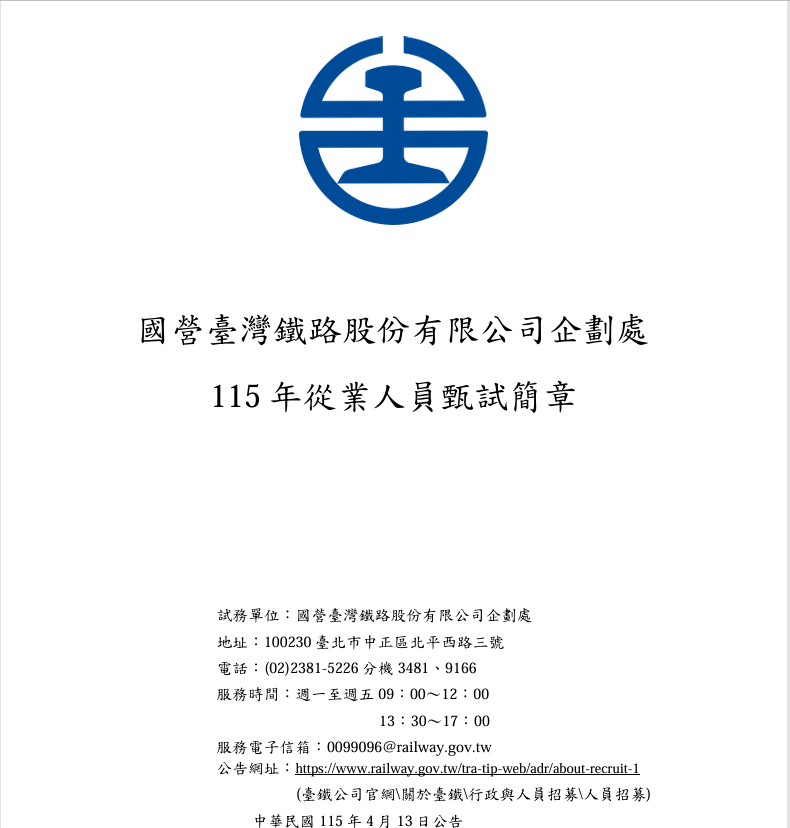 國營臺灣鐵路股份有限公司企劃處

115 年從業人員甄試簡章

試務單位：國營臺灣鐵路股份有限公司企劃處
地址：100230 臺北市中正區北平西路三號
電話：(02)2381-5226 分機 3481、9166
服務時間：週一至週五 09：00～12：00
13：30～17：00
服務電子信箱：0099096@railway.gov.tw
公告網址：https://www.railway.gov.tw/tra-tip-web/adr/about-recruit-1
(臺鐵公司官網\關於臺鐵\行政與人員招募\人員招募)
中華民國 115 年 4 月 13 日公告